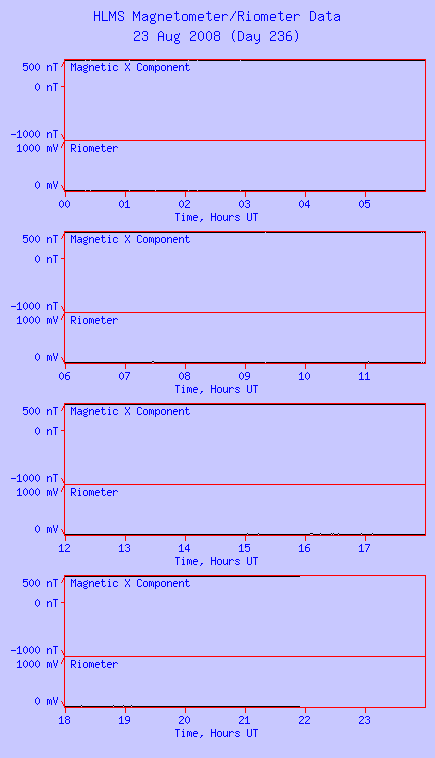 HLMS Magnetometer/Riometer Data
23 Aug 2008 (Day 236)

500 nT
0 nT
-1000 nT
Magnetic X Component
1000 mV
0 mV
Riometer
00 01 02 03 04 05
Time, Hours UT

500 nT
0 nT
-1000 nT
Magnetic X Component
1000 mV
0 mV
Riometer
06 07 08 09 10 11
Time, Hours UT

500 nT
0 nT
-1000 nT
Magnetic X Component
1000 mV
0 mV
Riometer
12 13 14 15 16 17
Time, Hours UT

500 nT
0 nT
-1000 nT
Magnetic X Component
1000 mV
0 mV
Riometer
18 19 20 21 22 23
Time, Hours UT